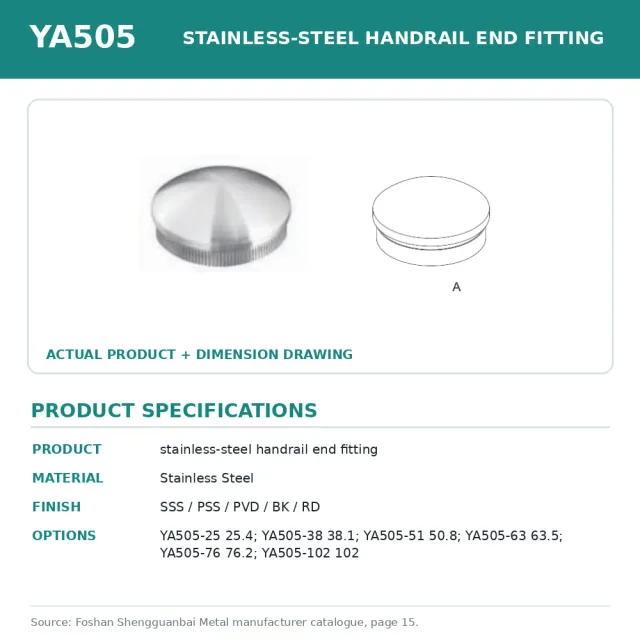 YA505

STAINLESS-STEEL HANDRAIL END FITTING

A

ACTUAL PRODUCT + DIMENSION DRAWING

PRODUCT SPECIFICATIONS

| PRODUCT | stainless-steel handrail end fitting |
|---|---|
| MATERIAL | Stainless Steel |
| FINISH | SSS / PSS / PVD / BK / RD |
| OPTIONS | YA505-25 25.4; YA505-38 38.1; YA505-51 50.8; YA505-63 63.5; YA505-76 76.2; YA505-102 102 |

Source: Foshan Shengguanbai Metal manufacturer catalogue, page 15.